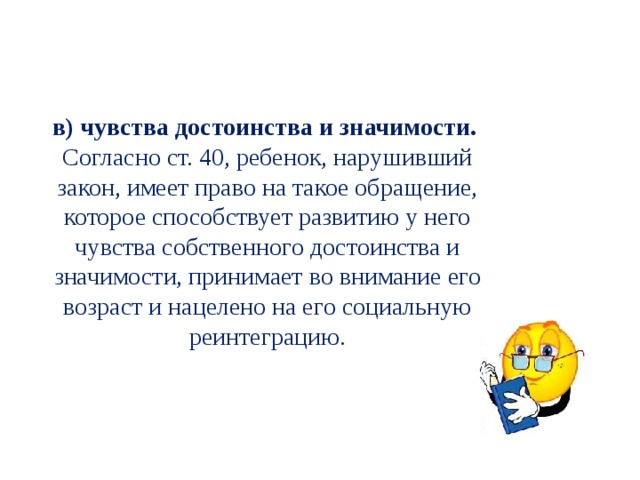 в) чувства достоинства и значимости. Согласно ст. 40, ребенок, нарушивший закон, имеет право на такое обращение, которое способствует развитию у него чувства собственного достоинства и значимости, принимает во внимание его возраст и нацелено на его социальную реинтеграцию.